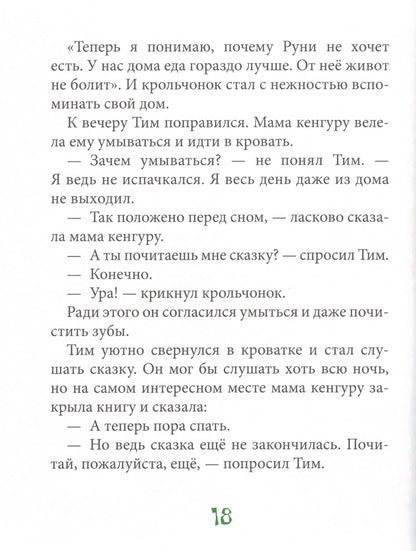 «Теперь я понимаю, почему Руни не хочет есть. У нас дома еда гораздо лучше. От неё живот не болит». И крольчонок стал с нежностью вспоминать свой дом.

К вечеру Тим поправился. Мама кенгуру велела ему умываться и идти в кровать.

— Зачем умываться? — не понял Тим. — Я ведь не испачкался. Я весь день даже из дома не выходил.

— Так положено перед сном, — ласково сказала мама кенгуру.

— А ты почитаешь мне сказку? — спросил Тим.

— Конечно.

— Ура! — крикнул крольчонок.

Ради этого он согласился умыться и даже почистить зубы.

Тим уютно свернулся в кроватке и стал слушать сказку. Он мог бы слушать хоть всю ночь, но на самом интересном месте мама кенгуру закрыла книгу и сказала:

— А теперь пора спать.

— Но ведь сказка ещё не закончилась. Почитай, пожалуйста, ещё, — попросил Тим.

18